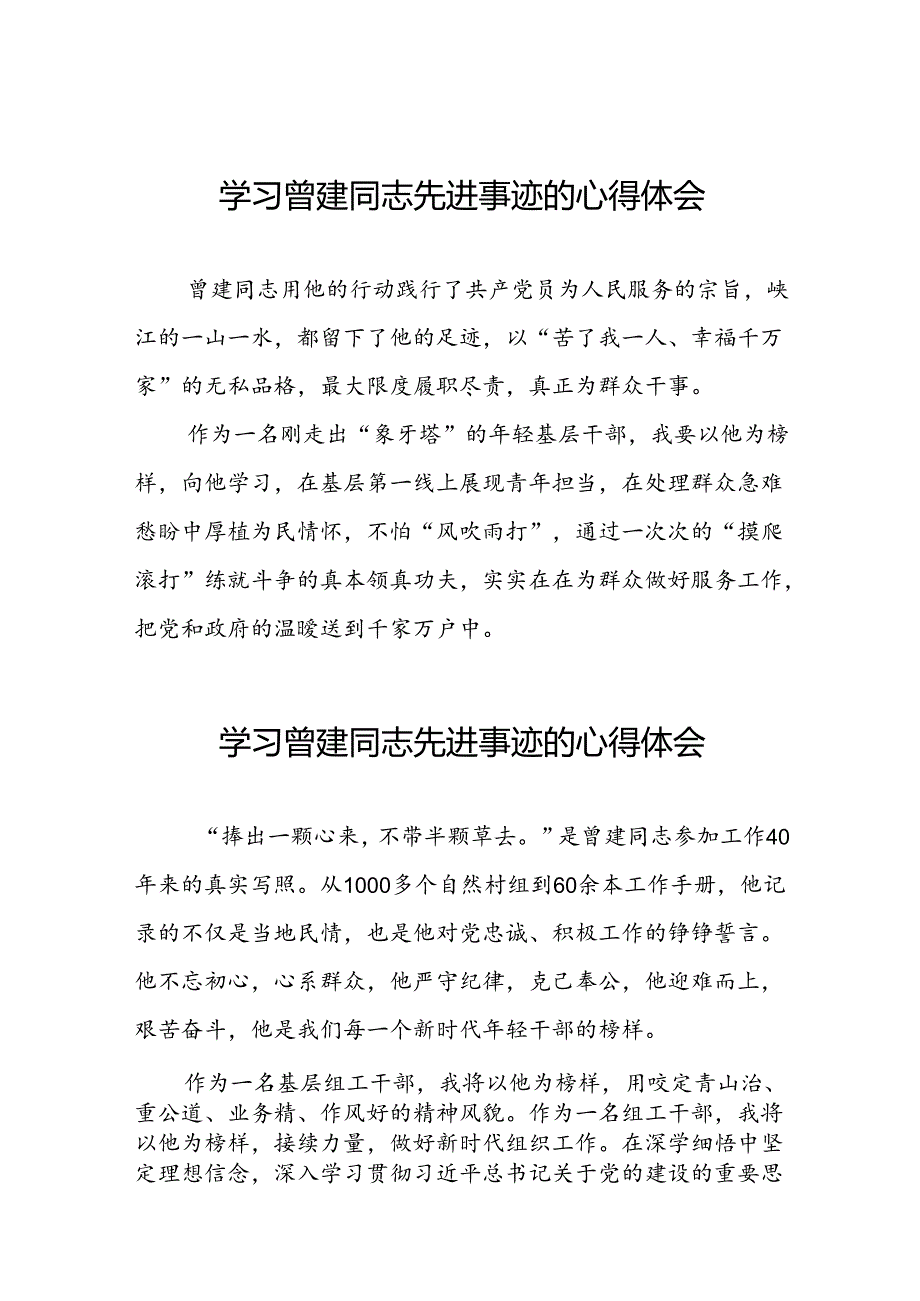 学习曾建同志先进事迹的心得体会

曾建同志用他的行动践行了共产党员为人民服务的宗旨，峡江的一山一水，都留下了他的足迹，以“苦了我一人、幸福千万家”的无私品格，最大限度履职尽责，真正为群众干事。

作为一名刚走出“象牙塔”的年轻基层干部，我要以他为榜样，向他学习，在基层第一线上展现青年担当，在处理群众急难愁盼中厚植为民情怀，不怕“风吹雨打”，通过一次次的“摸爬滚打”练就斗争的真本领真功夫，实实在在为群众做好服务工作，把党和政府的温暖送到千家万户中。

学习曾建同志先进事迹的心得体会

“捧出一颗心来，不带半颗草去。”是曾建同志参加工作40年来的真实写照。从1000多个自然村组到60余本工作手册，他记录的不仅是当地民情，也是他对党忠诚、积极工作的铮铮誓言。他不忘初心，心系群众，他严守纪律，克己奉公，他迎难而上，艰苦奋斗，他是我们每一个新时代年轻干部的榜样。

作为一名基层组工干部，我将以他为榜样，用咬定青山治、重公道、业务精、作风好的精神风貌。作为一名组工干部，我将以他为榜样，接续力量，做好新时代组织工作。在深学细悟中坚定理想信念，深入学习贯彻习近平总书记关于党的建设的重要思